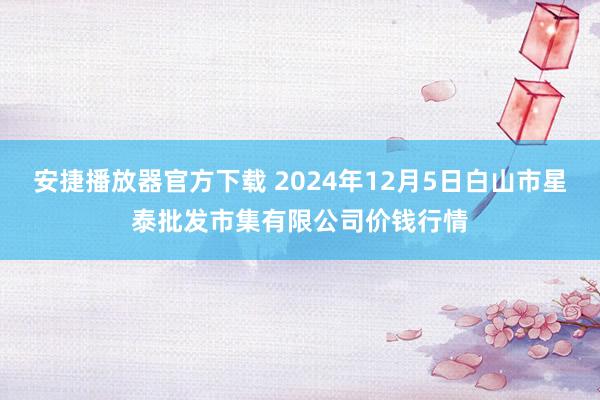 安捷播放器官方下载 2024年12月5日白山市星泰批发市集有限公司价钱行情